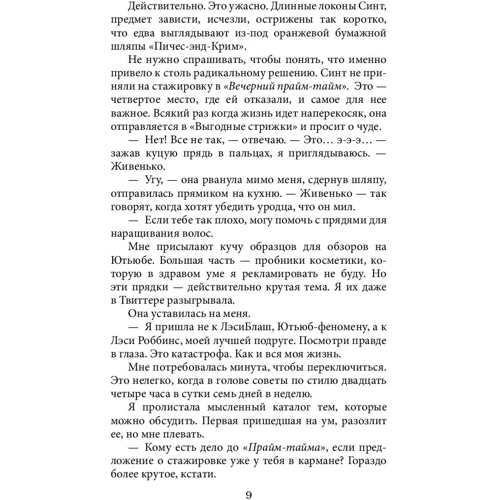 Действительно. Это ужасно. Длинные локоны Синт, предмет зависти, исчезли, острижены так коротко, что едва выглядывают из-под оранжевой бумажной шляпы «Пичес-энд-Крим».

Не нужно спрашивать, чтобы понять, что именно привело к столь радикальному решению. Синт не приняли на стажировку в «Вечерний прайм-тайм». Это — четвертое место, где ей отказали, и самое для нее важное. Всякий раз когда жизнь идет наперекосяк, она отправляется в «Выгодные стрижки» и просит о чуде.

— Нет! Все не так, — отвечаю. — Это… э-э-э… — зажав куцую прядь в пальцах, я приглядываюсь. — Живенько.

— Угу, — она рванула мимо меня, сдернув шляпу, отправилась прямиком на кухню. — Живенько — так говорят, когда хотят убедить уродца, что он мил.

— Если тебе так плохо, могу помочь с прядями для наращивания волос.

Мне присылают кучу образцов для обзоров на Ютьюбе. Большая часть — пробники косметики, которую в здравом уме я рекламировать не буду. Но эти прядки — действительно крутая тема. Я их даже в Твиттере разыгрывала.

Она уставилась на меня.

— Я пришла не к ЛэсиБлаш, Ютьюб-феномену, а к Лэси Роббинс, моей лучшей подруге. Посмотри правде в глаза. Это катастрофа. Как и вся моя жизнь.

Мне потребовалась минута, чтобы переключиться. Это нелегко, когда в голове советы по стилю двадцать четыре часа в сутки семь дней в неделю.

Я пролистала мысленный каталог тем, которые можно обсудить. Первая пришедшая на ум, разозлит ее, но мне плевать.

— Кому есть дело до «Прайм-тайма», если предложение о стажировке уже у тебя в кармане? Гораздо более крутое, кстати.

9